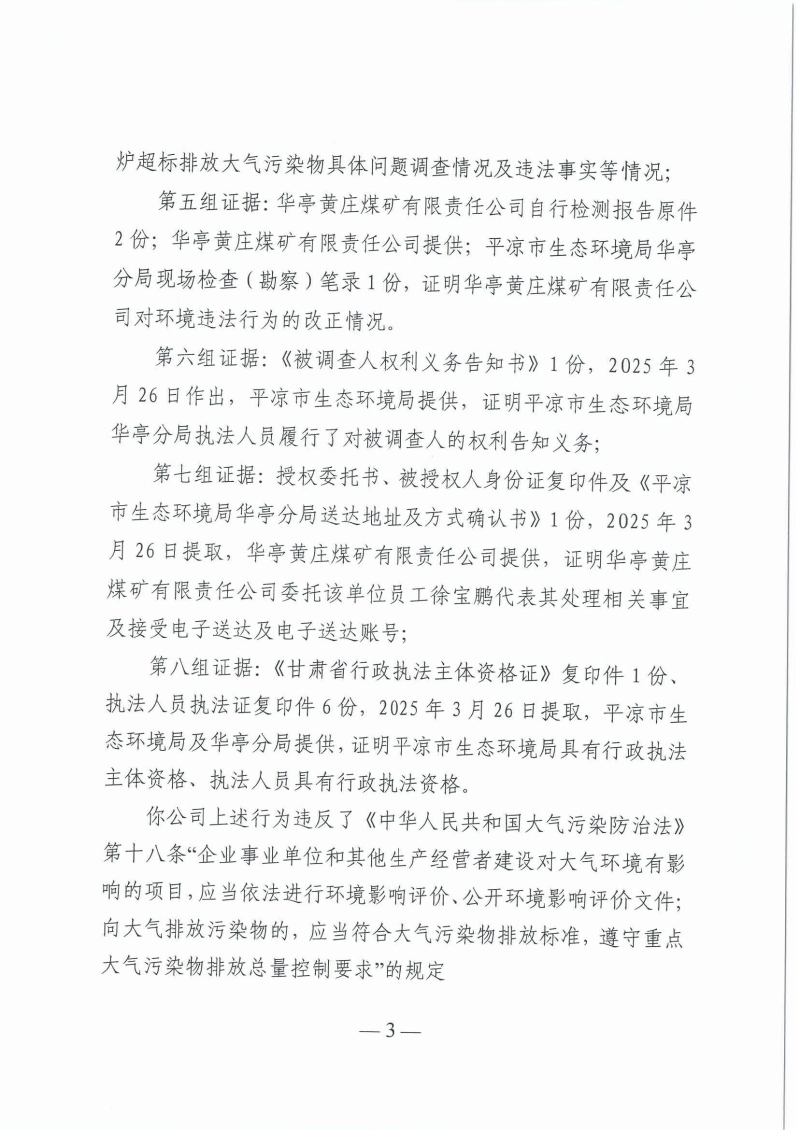 炉超标排放大气污染物具体问题调查情况及违法事实等情况；

第五组证据：华亭黄庄煤矿有限责任公司自行检测报告原件2份；华亭黄庄煤矿有限责任公司提供；平凉市生态环境局华亭分局现场检查（勘察）笔录1份，证明华亭黄庄煤矿有限责任公司对环境违法行为的改正情况。

第六组证据：《被调查人权利义务告知书》1份，2025年3月26日作出，平凉市生态环境局提供，证明平凉市生态环境局华亭分局执法人员履行了对被调查人的权利告知义务；

第七组证据：授权委托书、被授权人身份证复印件及《平凉市生态环境局华亭分局送达地址及方式确认书》1份，2025年3月26日提取，华亭黄庄煤矿有限责任公司提供，证明华亭黄庄煤矿有限责任公司委托该单位员工徐宝鹏代表其处理相关事宜及接受电子送达及电子送达账号；

第八组证据：《甘肃省行政执法主体资格证》复印件1份、执法人员执法证复印件6份，2025年3月26日提取，平凉市生态环境局及华亭分局提供，证明平凉市生态环境局具有行政执法主体资格、执法人员具有行政执法资格。

你公司上述行为违反了《中华人民共和国大气污染防治法》第十八条“企业事业单位和其他生产经营者建设对大气环境有影响的项目，应当依法进行环境影响评价、公开环境影响评价文件；向大气排放污染物的，应当符合大气污染物排放标准，遵守重点大气污染物排放总量控制要求”的规定

— 3 —